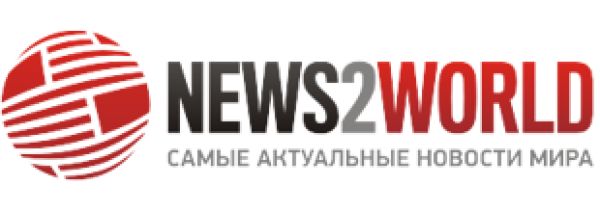 NEWS2WORLD
САМЫЕ АКТУАЛЬНЫЕ НОВОСТИ МИРА